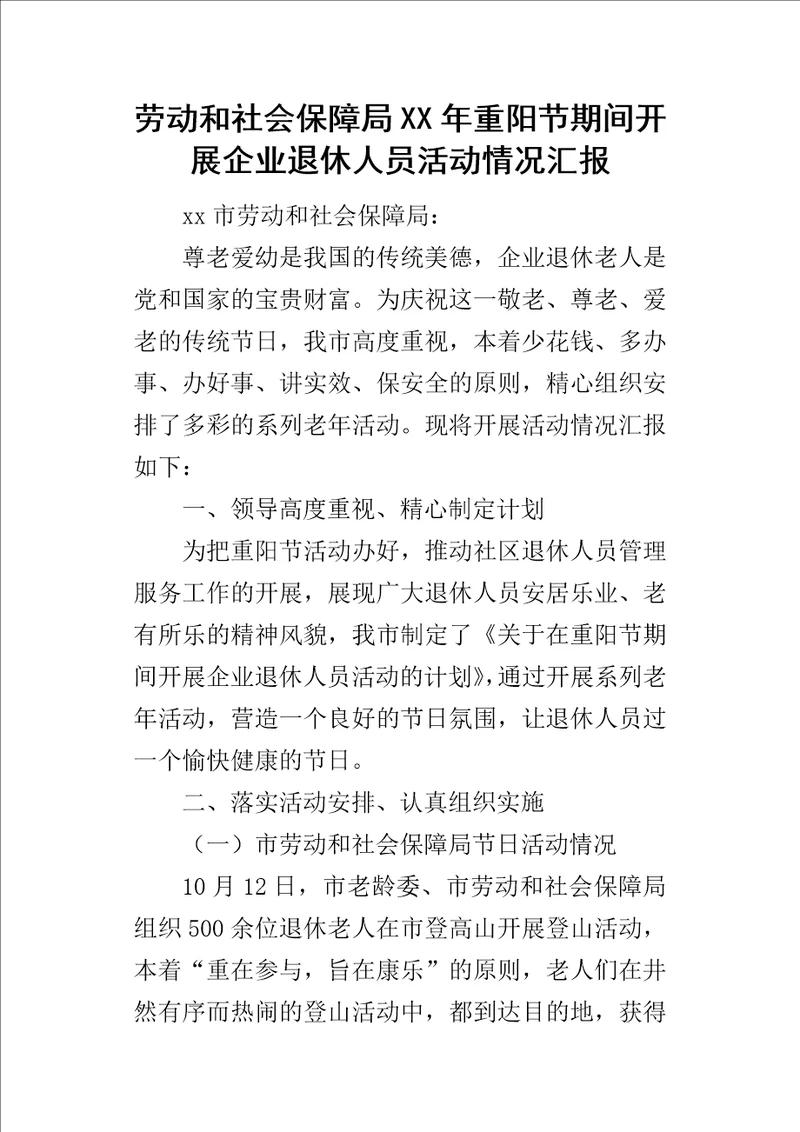 劳动和社会保障局XX年重阳节期间开展企业退休人员活动情况汇报

xx市劳动和社会保障局：

尊老爱幼是我国的传统美德，企业退休老人是党和国家的宝贵财富。为庆祝这一敬老、尊老、爱老的传统节日，我市高度重视，本着少花钱、多办事、办好事、讲实效、保安全的原则，精心组织安排了多彩的系列老年活动。现将开展活动情况汇报如下：

一、领导高度重视、精心制定计划

为把重阳节活动办好，推动社区退休人员管理服务工作的开展，展现广大退休人员安居乐业、老有所乐的精神风貌，我市制定了《关于在重阳节期间开展企业退休人员活动的计划》，通过开展系列老年活动，营造一个良好的节日氛围，让退休人员过一个愉快健康的节日。

二、落实活动安排、认真组织实施

（一）市劳动和社会保障局节日活动情况

10月12日，市老龄委、市劳动和社会保障局组织500余位退休老人在市登高山开展登山活动，本着“重在参与，旨在康乐”的原则，老人们在井然有序而热闹的登山活动中，都到达目的地，获得